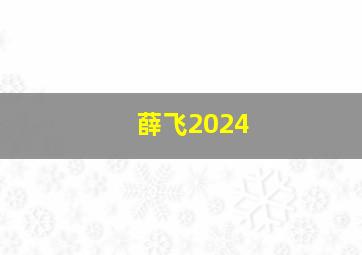 薛飞2024